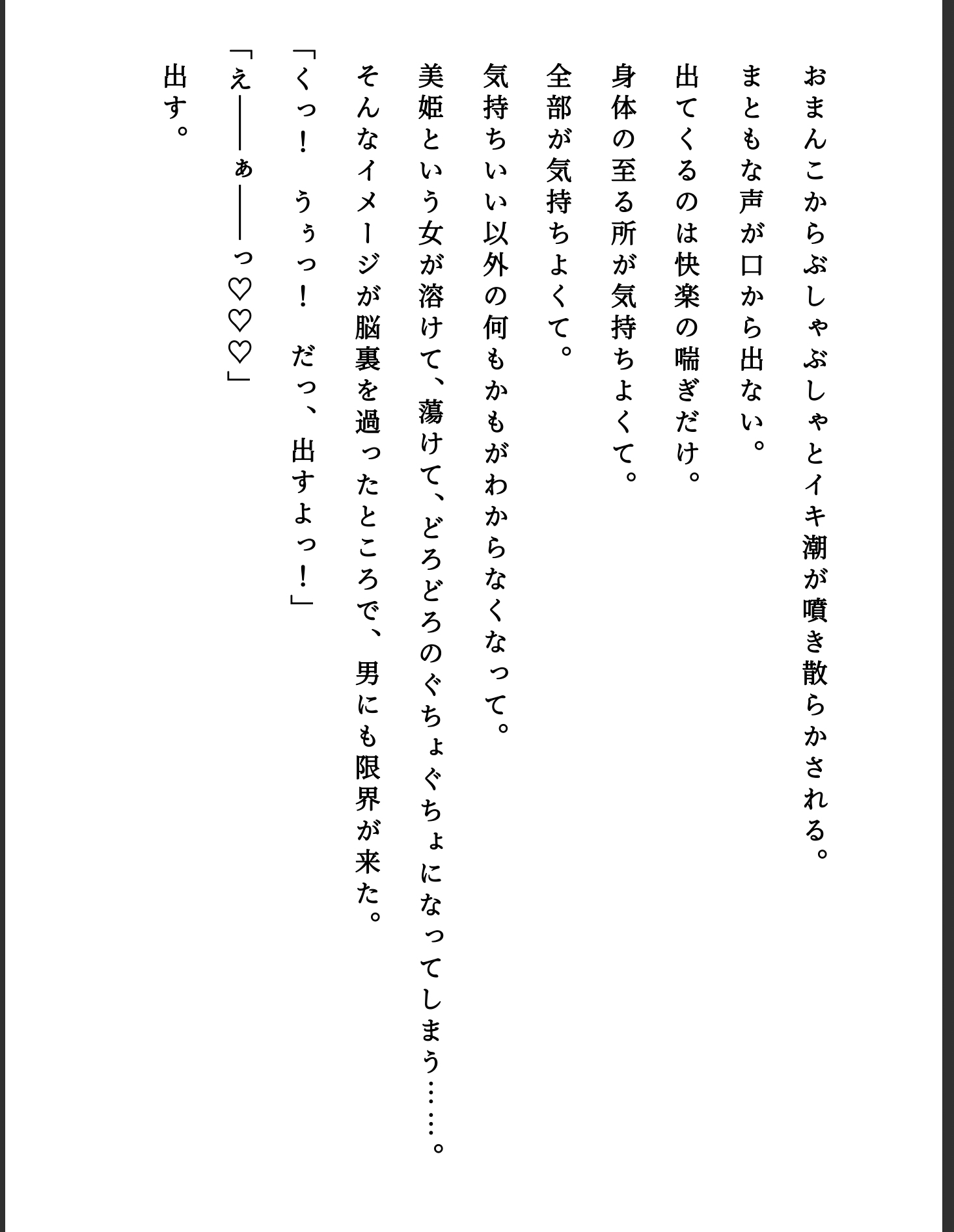 おまんこからぶしゃぶしゃとイキ潮が噴き散らかされる。
まともな声が口から出ない。
出てくるのは快楽の喘ぎだけ。
身体の至る所が気持ちよくて。
全部が気持ちよくて。
気持ちいい以外の何もかもがわからなくなって。
美姫という女が溶けて、蕩けて、どろどろのぐちょぐちょになってしまう……。
そんなイメージが脳裏を過ったところで、男にも限界が来た。
「くっ！　うぅっ！　だっ、出すよっ！」
「え――ぁ――っ♡♡♡」
出す。